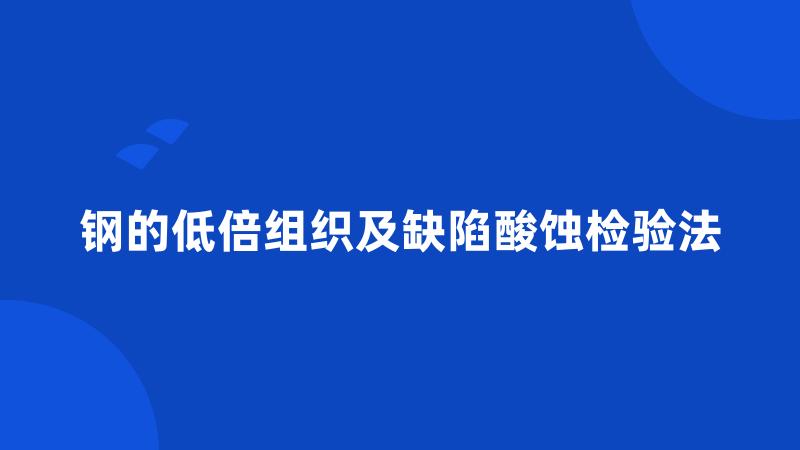 钢的低倍组织及缺陷酸蚀检验法